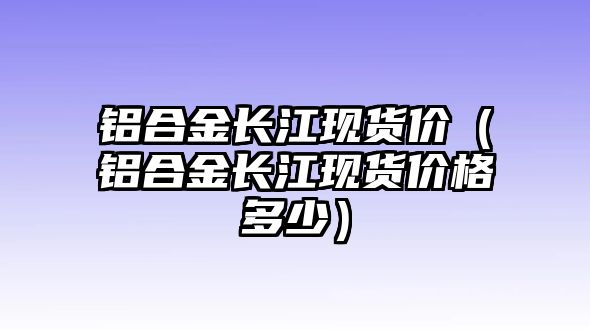 铝合金长江现货价（铝合金长江现货价格多少）